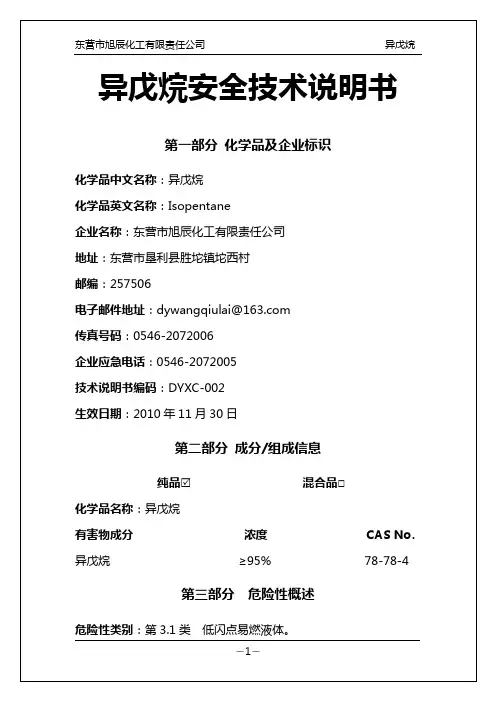 东营市旭辰化工有限责任公司 异戊烷

异戊烷安全技术说明书

第一部分 化学品及企业标识

化学品中文名称：异戊烷

化学品英文名称：Isopentane

企业名称：东营市旭辰化工有限责任公司

地址：东营市垦利县胜坨镇坨西村

邮编：257506

电子邮件地址：dywangqiulai@163.com

传真号码：0546-2072006

企业应急电话：0546-2072005

技术说明书编码：DYXC-002

生效日期：2010 年 11 月 30 日

第二部分 成分/组成信息

纯品☑ 混合品□

化学品名称：异戊烷

| 有害物成分 | 浓度 | CAS No. |
|---|---|---|
| 异戊烷 | ≥95% | 78-78-4 |

第三部分 危险性概述

危险性类别：第 3.1 类 低闪点易燃液体。

—1—